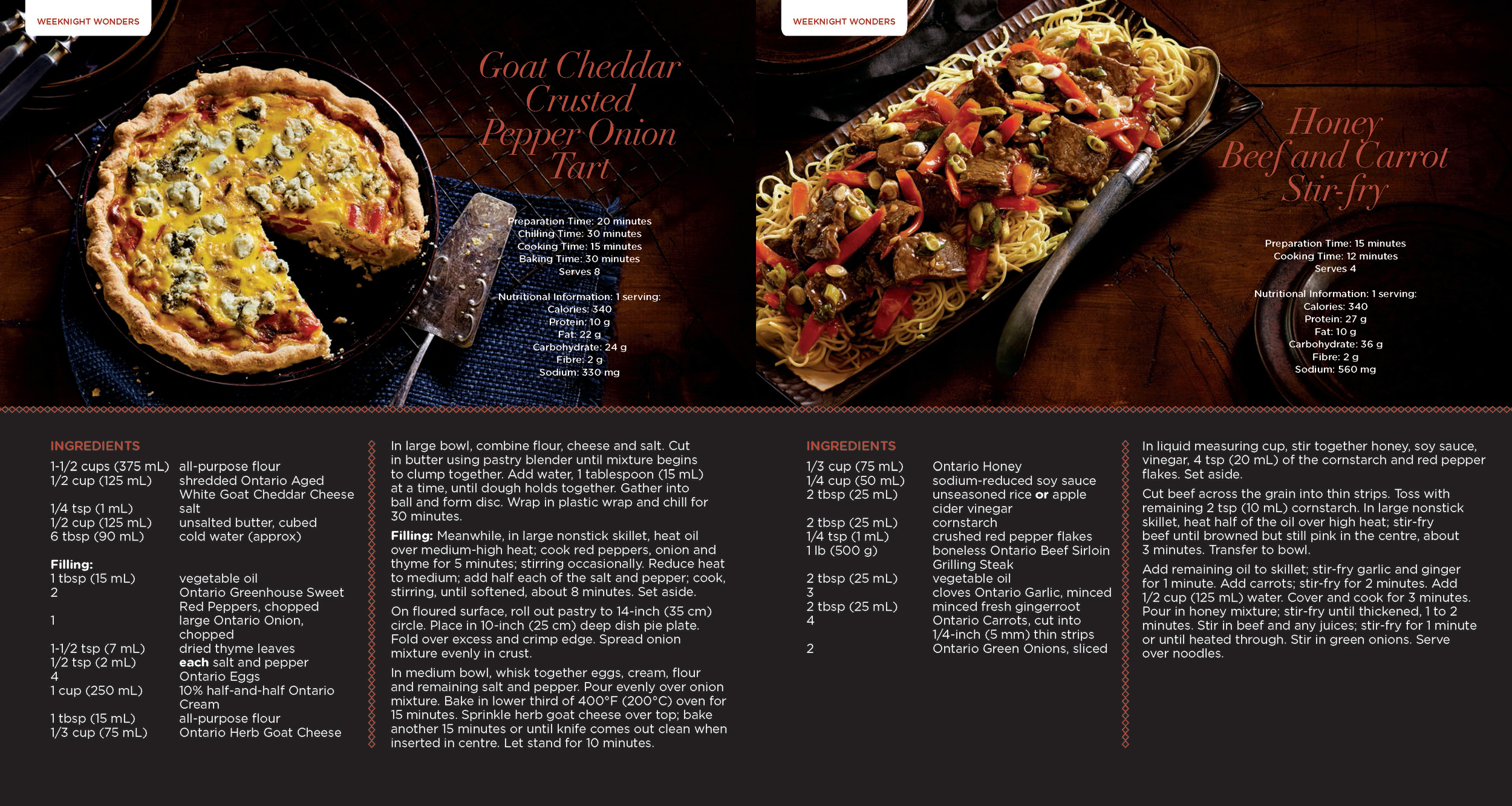 WEEKNIGHT WONDERS

Goat Cheddar Crusted Pepper Onion Tart

Preparation Time: 20 minutes
Chilling Time: 30 minutes
Cooking Time: 15 minutes
Baking Time: 30 minutes
Serves 8

Nutritional Information: 1 serving:
Calories: 340
Protein: 10 g
Fat: 22 g
Carbohydrate: 24 g
Fibre: 2 g
Sodium: 330 mg

INGREDIENTS
1-1/2 cups (375 mL) all-purpose flour
1/2 cup (125 mL) shredded Ontario Aged White Goat Cheddar Cheese
1/4 tsp (1 mL) salt
1/2 cup (125 mL) unsalted butter, cubed
6 tbsp (90 mL) cold water (approx)

Filling:
1 tbsp (15 mL) vegetable oil
2 Ontario Greenhouse Sweet Red Peppers, chopped
1 large Ontario Onion, chopped
1-1/2 tsp (7 mL) dried thyme leaves
1/2 tsp (2 mL) each salt and pepper
4 Ontario Eggs
1 cup (250 mL) 10% half-and-half Ontario Cream
1 tbsp (15 mL) all-purpose flour
1/3 cup (75 mL) Ontario Herb Goat Cheese

In large bowl, combine flour, cheese and salt. Cut in butter using pastry blender until mixture begins to clump together. Add water, 1 tablespoon (15 mL) at a time, until dough holds together. Gather into ball and form disc. Wrap in plastic wrap and chill for 30 minutes.

Filling: Meanwhile, in large nonstick skillet, heat oil over medium-high heat; cook red peppers, onion and thyme for 5 minutes; stirring occasionally. Reduce heat to medium; add half each of the salt and pepper; cook, stirring, until softened, about 8 minutes. Set aside.

On floured surface, roll out pastry to 14-inch (35 cm) circle. Place in 10-inch (25 cm) deep dish pie plate. Fold over excess and crimp edge. Spread onion mixture evenly in crust.

In medium bowl, whisk together eggs, cream, flour and remaining salt and pepper. Pour evenly over onion mixture. Bake in lower third of 400°F (200°C) oven for 15 minutes. Sprinkle herb goat cheese over top; bake another 15 minutes or until knife comes out clean when inserted in centre. Let stand for 10 minutes.

WEEKNIGHT WONDERS

Honey Beef and Carrot Stir-fry

Preparation Time: 15 minutes
Cooking Time: 12 minutes
Serves 4

Nutritional Information: 1 serving:
Calories: 340
Protein: 27 g
Fat: 10 g
Carbohydrate: 36 g
Fibre: 2 g
Sodium: 560 mg

INGREDIENTS
1/3 cup (75 mL) Ontario Honey
1/4 cup (50 mL) sodium-reduced soy sauce
2 tbsp (25 mL) unseasoned rice or apple cider vinegar
2 tbsp (25 mL) cornstarch
1/4 tsp (1 mL) crushed red pepper flakes
1 lb (500 g) boneless Ontario Beef Sirloin Grilling Steak
2 tbsp (25 mL) vegetable oil
3 cloves Ontario Garlic, minced
2 tbsp (25 mL) minced fresh gingerroot
4 Ontario Carrots, cut into 1/4-inch (5 mm) thin strips
2 Ontario Green Onions, sliced

In liquid measuring cup, stir together honey, soy sauce, vinegar, 4 tsp (20 mL) of the cornstarch and red pepper flakes. Set aside.

Cut beef across the grain into thin strips. Toss with remaining 2 tsp (10 mL) cornstarch. In large nonstick skillet, heat half of the oil over high heat; stir-fry beef until browned but still pink in the centre, about 3 minutes. Transfer to bowl.

Add remaining oil to skillet; stir-fry garlic and ginger for 1 minute. Add carrots; stir-fry for 2 minutes. Add 1/2 cup (125 mL) water. Cover and cook for 3 minutes. Pour in honey mixture; stir-fry until thickened, 1 to 2 minutes. Stir in beef and any juices; stir-fry for 1 minute or until heated through. Stir in green onions. Serve over noodles.